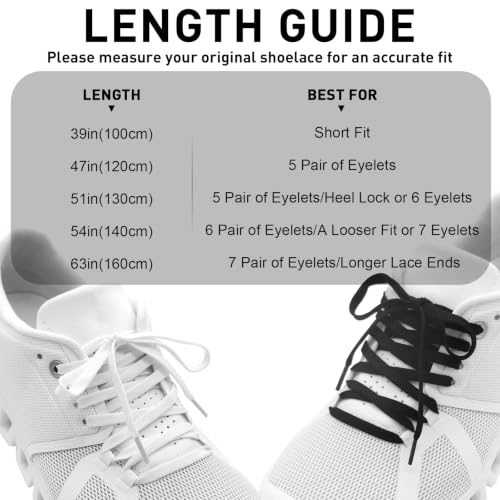 LENGTH GUIDE

Please measure your original shoelace for an accurate fit

| LENGTH | BEST FOR |
|---|---|
| 39in(100cm) | Short Fit |
| 47in(120cm) | 5 Pair of Eyelets |
| 51in(130cm) | 5 Pair of Eyelets/Heel Lock or 6 Eyelets |
| 54in(140cm) | 6 Pair of Eyelets/A Looser Fit or 7 Eyelets |
| 63in(160cm) | 7 Pair of Eyelets/Longer Lace Ends |